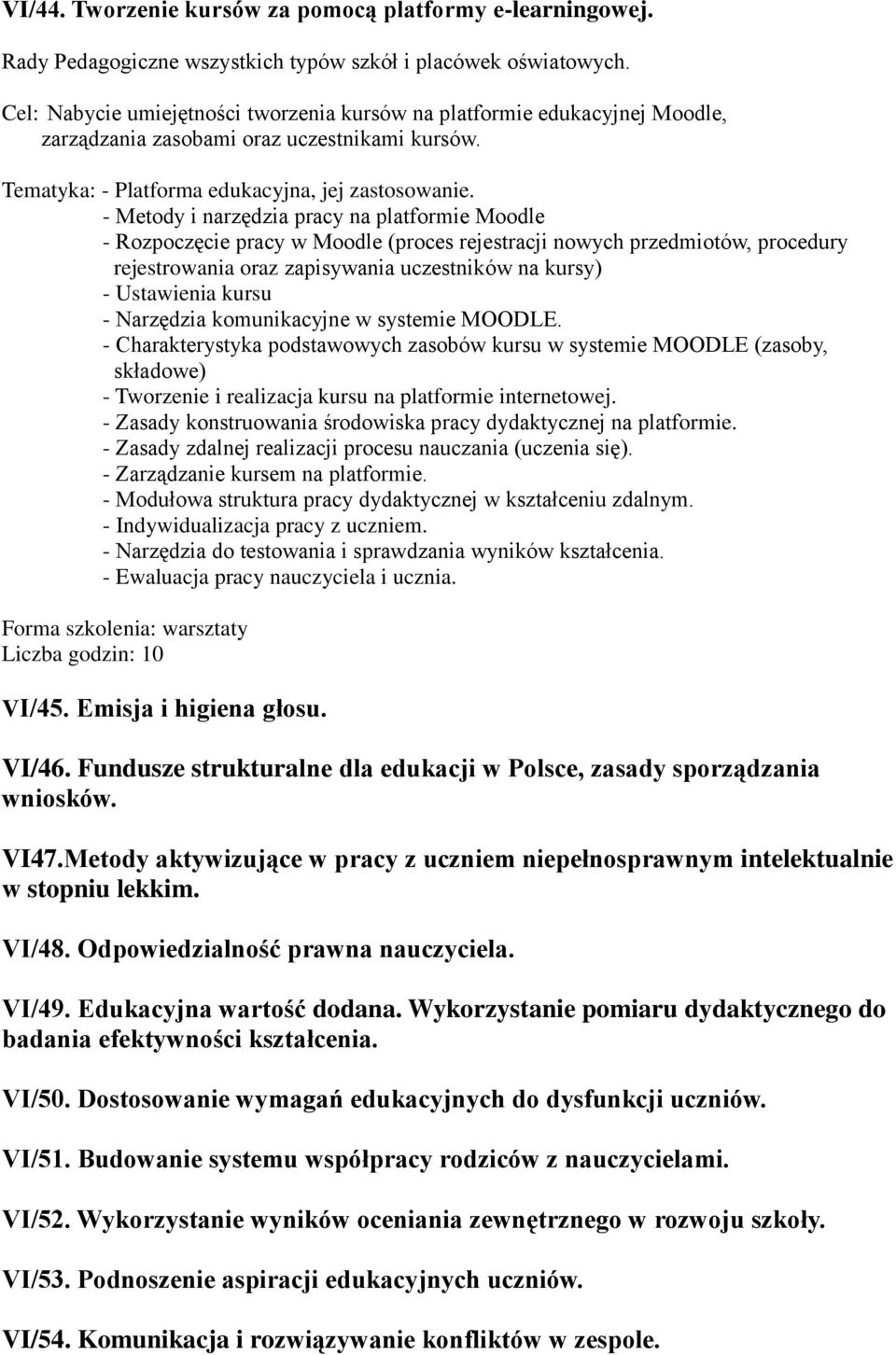 VI/44. Tworzenie kursów za pomocą platformy e-learningowej.

Rady Pedagogiczne wszystkich typów szkół i placówek oświatowych.

Cel: Nabycie umiejętności tworzenia kursów na platformie edukacyjnej Moodle, zarządzania zasobami oraz uczestnikami kursów.

Tematyka: - Platforma edukacyjna, jej zastosowanie.
- Metody i narzędzia pracy na platformie Moodle
- Rozpoczęcie pracy w Moodle (proces rejestracji nowych przedmiotów, procedury rejestrowania oraz zapisywania uczestników na kursy)
- Ustawienia kursu
- Narzędzia komunikacyjne w systemie MOODLE.
- Charakterystyka podstawowych zasobów kursu w systemie MOODLE (zasoby, składowe)
- Tworzenie i realizacja kursu na platformie internetowej.
- Zasady konstruowania środowiska pracy dydaktycznej na platformie.
- Zasady zdalnej realizacji procesu nauczania (uczenia się).
- Zarządzanie kursem na platformie.
- Modułowa struktura pracy dydaktycznej w kształceniu zdalnym.
- Indywidualizacja pracy z uczniem.
- Narzędzia do testowania i sprawdzania wyników kształcenia.
- Ewaluacja pracy nauczyciela i ucznia.

Forma szkolenia: warsztaty
Liczba godzin: 10

VI/45. Emisja i higiena głosu.

VI/46. Fundusze strukturalne dla edukacji w Polsce, zasady sporządzania wniosków.

VI47.Metody aktywizujące w pracy z uczniem niepełnosprawnym intelektualnie w stopniu lekkim.

VI/48. Odpowiedzialność prawna nauczyciela.

VI/49. Edukacyjna wartość dodana. Wykorzystanie pomiaru dydaktycznego do badania efektywności kształcenia.

VI/50. Dostosowanie wymagań edukacyjnych do dysfunkcji uczniów.

VI/51. Budowanie systemu współpracy rodziców z nauczycielami.

VI/52. Wykorzystanie wyników oceniania zewnętrznego w rozwoju szkoły.

VI/53. Podnoszenie aspiracji edukacyjnych uczniów.

VI/54. Komunikacja i rozwiązywanie konfliktów w zespole.